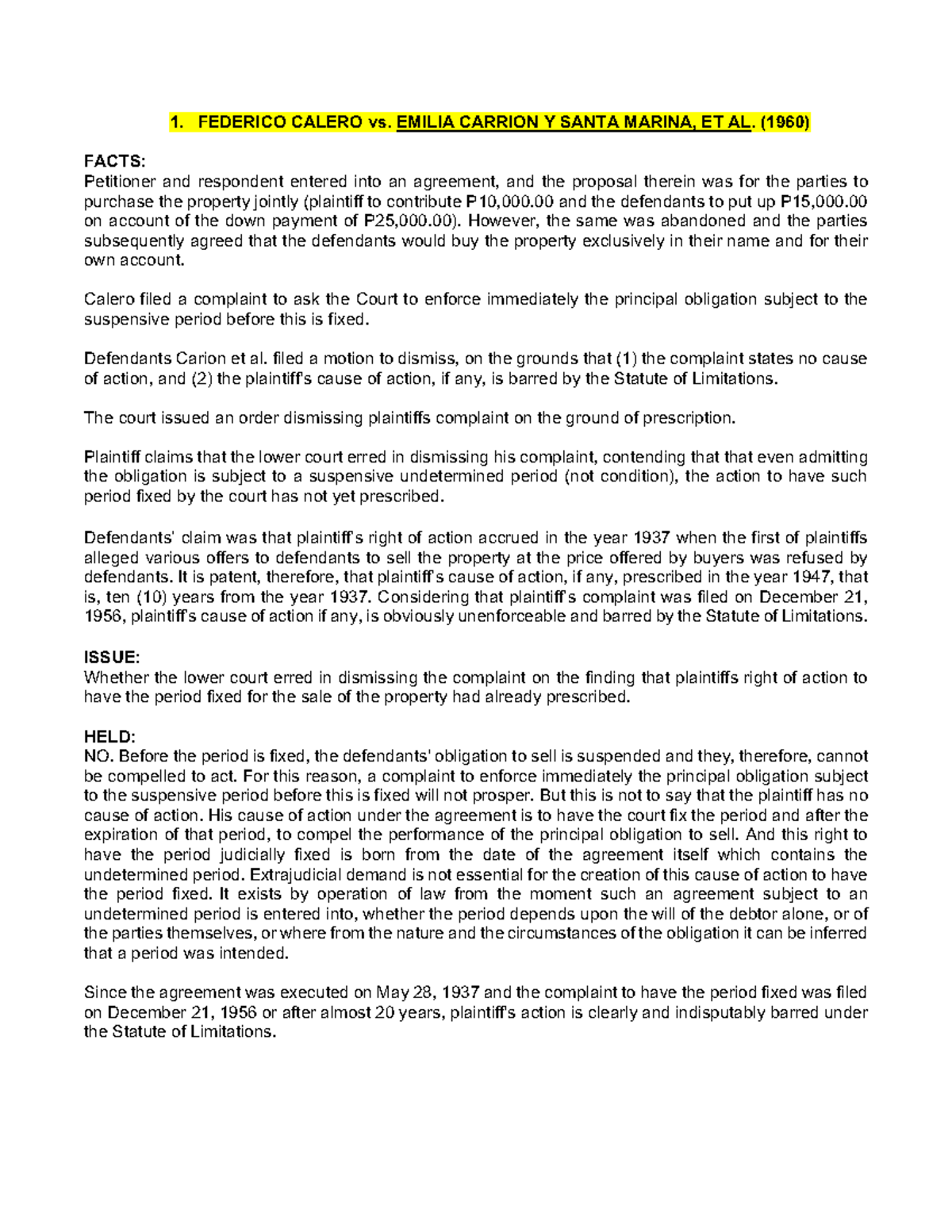 1. FEDERICO CALERO vs. EMILIA CARRION Y SANTA MARINA, ET AL. (1960)

FACTS:
Petitioner and respondent entered into an agreement, and the proposal therein was for the parties to purchase the property jointly (plaintiff to contribute P10,000.00 and the defendants to put up P15,000.00 on account of the down payment of P25,000.00). However, the same was abandoned and the parties subsequently agreed that the defendants would buy the property exclusively in their name and for their own account.

Calero filed a complaint to ask the Court to enforce immediately the principal obligation subject to the suspensive period before this is fixed.

Defendants Carion et al. filed a motion to dismiss, on the grounds that (1) the complaint states no cause of action, and (2) the plaintiff's cause of action, if any, is barred by the Statute of Limitations.

The court issued an order dismissing plaintiffs complaint on the ground of prescription.

Plaintiff claims that the lower court erred in dismissing his complaint, contending that that even admitting the obligation is subject to a suspensive undetermined period (not condition), the action to have such period fixed by the court has not yet prescribed.

Defendants' claim was that plaintiff's right of action accrued in the year 1937 when the first of plaintiffs alleged various offers to defendants to sell the property at the price offered by buyers was refused by defendants. It is patent, therefore, that plaintiff's cause of action, if any, prescribed in the year 1947, that is, ten (10) years from the year 1937. Considering that plaintiff's complaint was filed on December 21, 1956, plaintiff's cause of action if any, is obviously unenforceable and barred by the Statute of Limitations.

ISSUE:
Whether the lower court erred in dismissing the complaint on the finding that plaintiffs right of action to have the period fixed for the sale of the property had already prescribed.

HELD:
NO. Before the period is fixed, the defendants' obligation to sell is suspended and they, therefore, cannot be compelled to act. For this reason, a complaint to enforce immediately the principal obligation subject to the suspensive period before this is fixed will not prosper. But this is not to say that the plaintiff has no cause of action. His cause of action under the agreement is to have the court fix the period and after the expiration of that period, to compel the performance of the principal obligation to sell. And this right to have the period judicially fixed is born from the date of the agreement itself which contains the undetermined period. Extrajudicial demand is not essential for the creation of this cause of action to have the period fixed. It exists by operation of law from the moment such an agreement subject to an undetermined period is entered into, whether the period depends upon the will of the debtor alone, or of the parties themselves, or where from the nature and the circumstances of the obligation it can be inferred that a period was intended.

Since the agreement was executed on May 28, 1937 and the complaint to have the period fixed was filed on December 21, 1956 or after almost 20 years, plaintiff's action is clearly and indisputably barred under the Statute of Limitations.